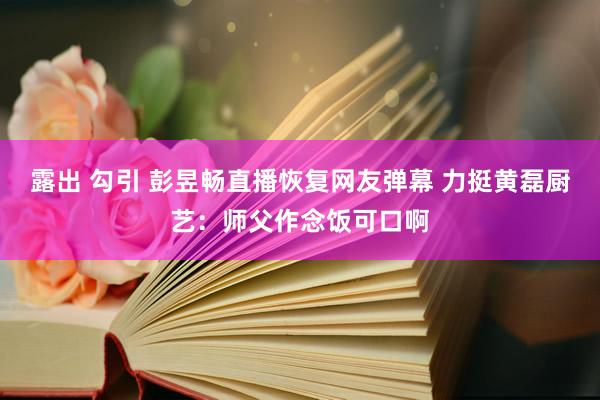 露出 勾引 彭昱畅直播恢复网友弹幕 力挺黄磊厨艺：师父作念饭可口啊